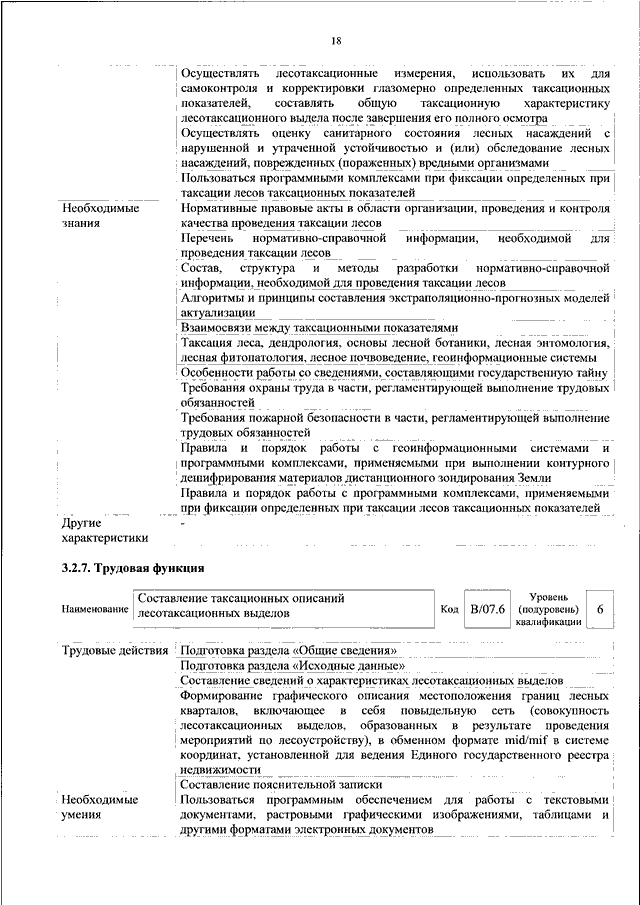 18

| | |
|---|---|
| | Осуществлять лесотаксационные измерения, использовать их для самоконтроля и корректировки глазомерно определенных таксационных показателей, составлять общую таксационную характеристику лесотаксационного выдела после завершения его полного осмотра |
| | Осуществлять оценку санитарного состояния лесных насаждений с нарушенной и утраченной устойчивостью и (или) обследование лесных насаждений, поврежденных (пораженных) вредными организмами |
| | Пользоваться программными комплексами при фиксации определенных при таксации лесов таксационных показателей |
| Необходимые знания | Нормативные правовые акты в области организации, проведения и контроля качества проведения таксации лесов |
| | Перечень нормативно-справочной информации, необходимой для проведения таксации лесов |
| | Состав, структура и методы разработки нормативно-справочной информации, необходимой для проведения таксации лесов |
| | Алгоритмы и принципы составления экстраполяционно-прогнозных моделей актуализации |
| | Взаимосвязи между таксационными показателями |
| | Таксация леса, дендрология, основы лесной ботаники, лесная энтомология, лесная фитопатология, лесное почвоведение, геоинформационные системы |
| | Особенности работы со сведениями, составляющими государственную тайну |
| | Требования охраны труда в части, регламентирующей выполнение трудовых обязанностей |
| | Требования пожарной безопасности в части, регламентирующей выполнение трудовых обязанностей |
| | Правила и порядок работы с геоинформационными системами и программными комплексами, применяемыми при выполнении контурного дешифрирования материалов дистанционного зондирования Земли |
| | Правила и порядок работы с программными комплексами, применяемыми при фиксации определенных при таксации лесов таксационных показателей |
| Другие характеристики | - |

3.2.7. Трудовая функция

| Наименование | Составление таксационных описаний лесотаксационных выделов | Код | B/07.6 | Уровень (подуровень) квалификации | 6 |
|---|---|---|---|---|---|

| | |
|---|---|
| Трудовые действия | Подготовка раздела «Общие сведения» |
| | Подготовка раздела «Исходные данные» |
| | Составление сведений о характеристиках лесотаксационных выделов |
| | Формирование графического описания местоположения границ лесных кварталов, включающее в себя повыдельную сеть (совокупность лесотаксационных выделов, образованных в результате проведения мероприятий по лесоустройству), в обменном формате mid/mif в системе координат, установленной для ведения Единого государственного реестра недвижимости |
| | Составление пояснительной записки |
| Необходимые умения | Пользоваться программным обеспечением для работы с текстовыми документами, растровыми графическими изображениями, таблицами и другими форматами электронных документов |